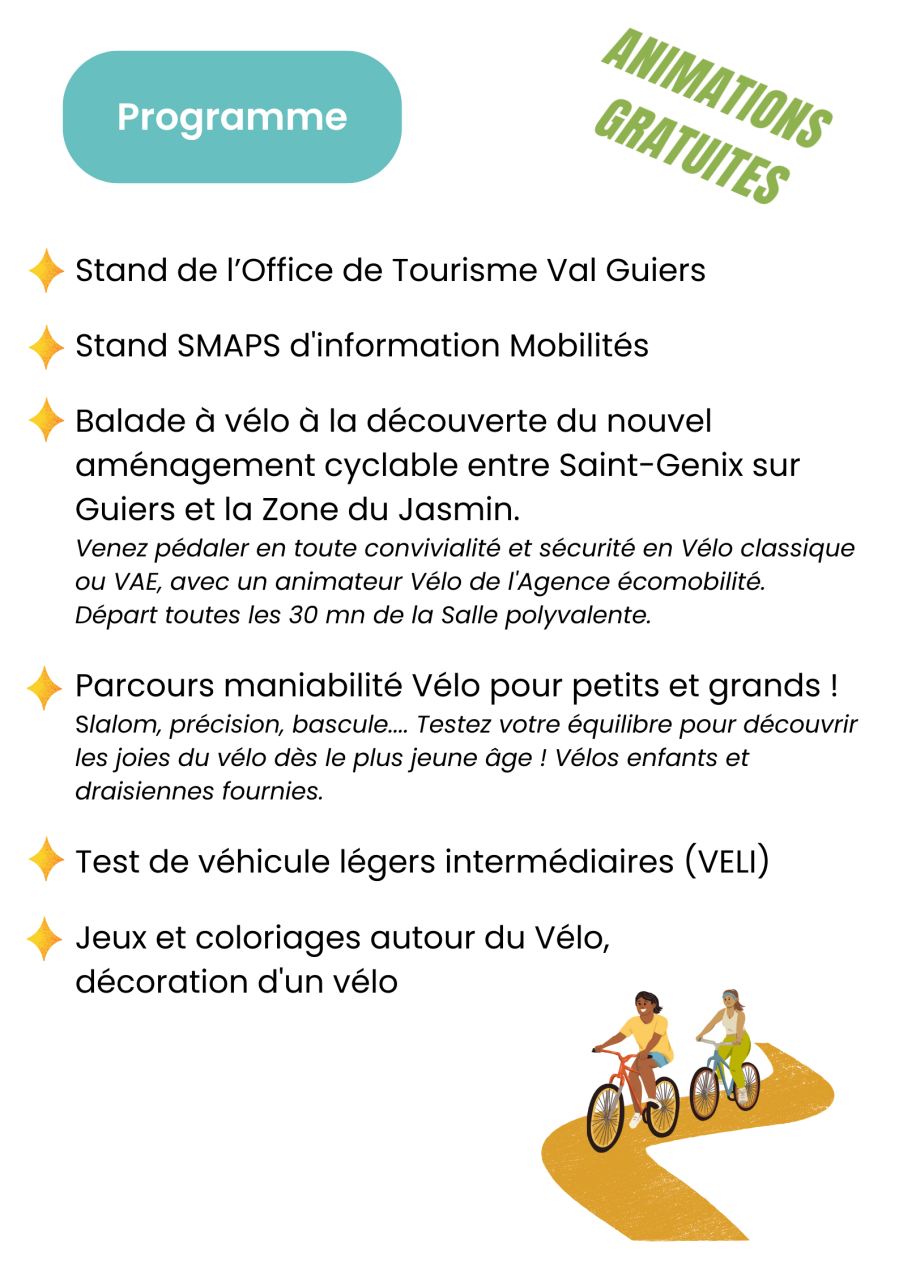 Programme

ANIMATIONS GRATUITES

Stand de l'Office de Tourisme Val Guiers

Stand SMAPS d'information Mobilités

Balade à vélo à la découverte du nouvel aménagement cyclable entre Saint-Genix sur Guiers et la Zone du Jasmin.
Venez pédaler en toute convivialité et sécurité en Vélo classique ou VAE, avec un animateur Vélo de l'Agence écomobilité. Départ toutes les 30 mn de la Salle polyvalente.

Parcours maniabilité Vélo pour petits et grands !
Slalom, précision, bascule.... Testez votre équilibre pour découvrir les joies du vélo dès le plus jeune âge ! Vélos enfants et draisiennes fournies.

Test de véhicule légers intermédiaires (VELI)

Jeux et coloriages autour du Vélo, décoration d'un vélo